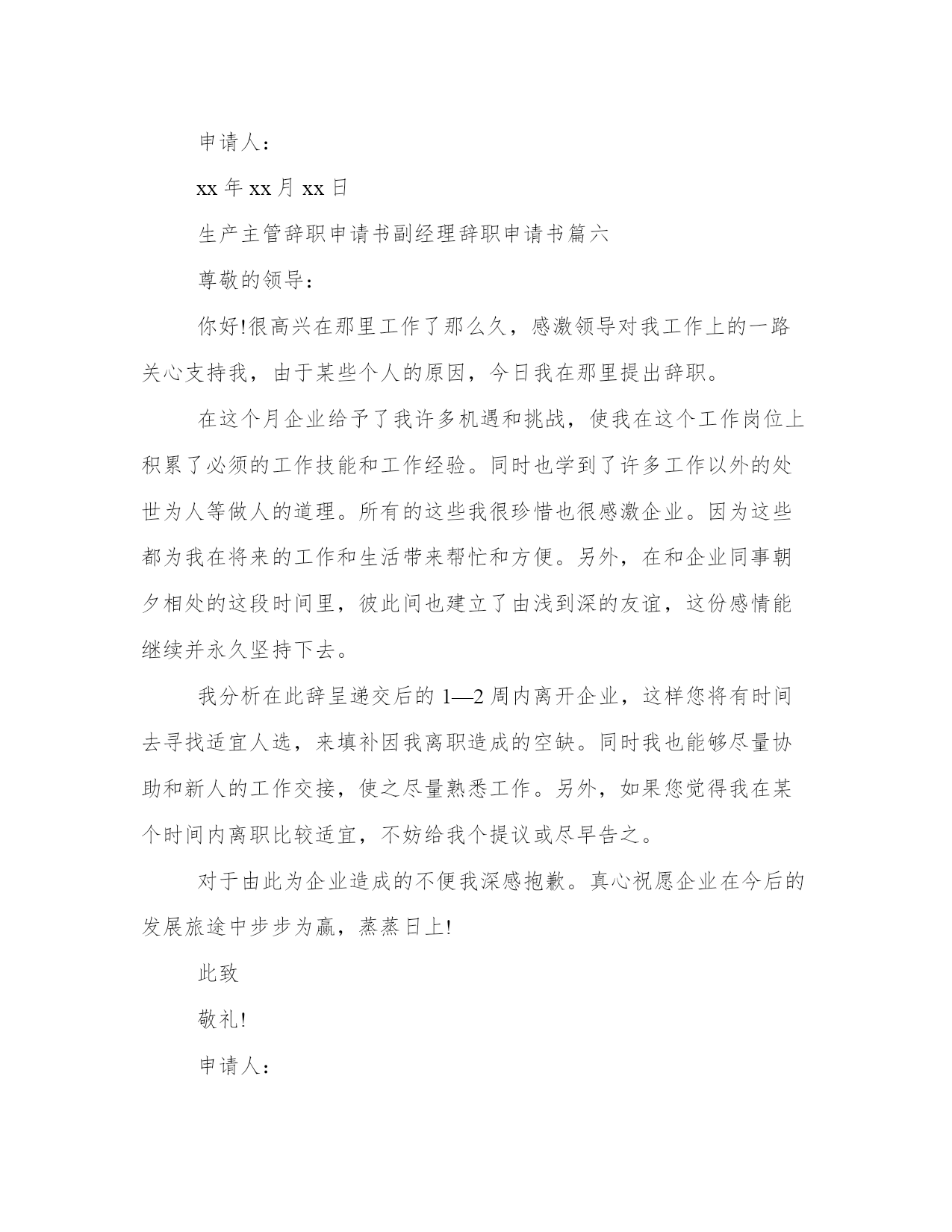 申请人：

xx 年 xx 月 xx 日

生产主管辞职申请书副经理辞职申请书篇六

尊敬的领导：

你好!很高兴在那里工作了那么久，感激领导对我工作上的一路关心支持我，由于某些个人的原因，今日我在那里提出辞职。

在这个月企业给予了我许多机遇和挑战，使我在这个工作岗位上积累了必须的工作技能和工作经验。同时也学到了许多工作以外的处世为人等做人的道理。所有的这些我很珍惜也很感激企业。因为这些都为我在将来的工作和生活带来帮忙和方便。另外，在和企业同事朝夕相处的这段时间里，彼此间也建立了由浅到深的友谊，这份感情能继续并永久坚持下去。

我分析在此辞呈递交后的 1—2 周内离开企业，这样您将有时间去寻找适宜人选，来填补因我离职造成的空缺。同时我也能够尽量协助和新人的工作交接，使之尽量熟悉工作。另外，如果您觉得我在某个时间内离职比较适宜，不妨给我个提议或尽早告之。

对于由此为企业造成的不便我深感抱歉。真心祝愿企业在今后的发展旅途中步步为赢，蒸蒸日上!

此致

敬礼!

申请人：